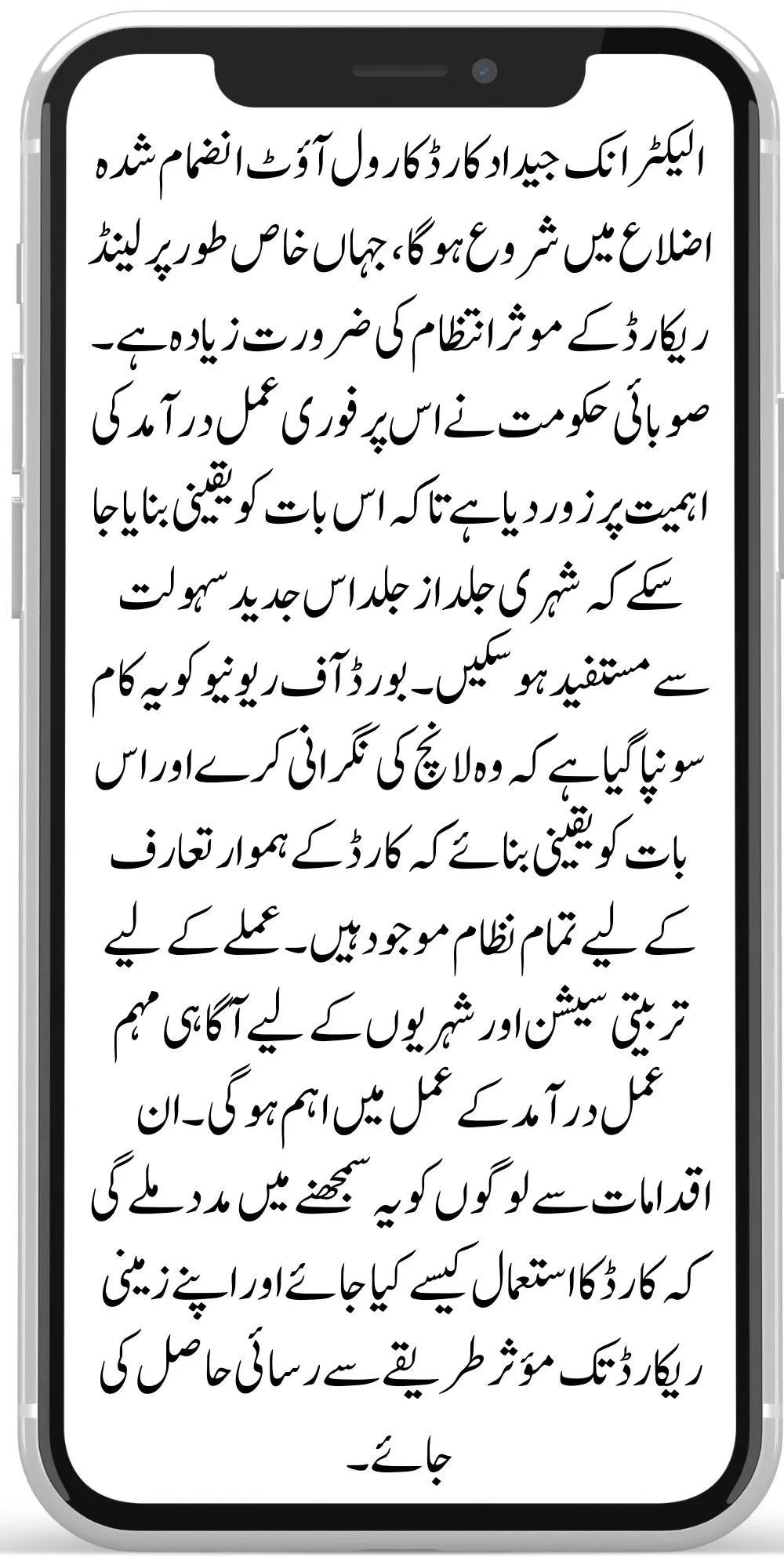 الیکٹرانک جیداد کارڈ کا رول آؤٹ انضمام شدہ اضلاع میں شروع ہوگا، جہاں خاص طور پر لینڈ ریکارڈ کے موثر انتظام کی ضرورت زیادہ ہے۔ صوبائی حکومت نے اس پر فوری عمل درآمد کی اہمیت پر زور دیا ہے تاکہ اس بات کو یقینی بنایا جا سکے کہ شہری جلد از جلد اس جدید سہولت سے مستفید ہو سکیں۔ بورڈ آف ریونیو کو یہ کام سونپا گیا ہے کہ وہ لانچ کی نگرانی کرے اور اس بات کو یقینی بنائے کہ کارڈ کے ہموار تعارف کے لیے تمام نظام موجود ہیں۔ عملے کے لیے تربیتی سیشن اور شہریوں کے لیے آگاہی مہم عمل درآمد کے عمل میں اہم ہوگی۔ ان اقدامات سے لوگوں کو یہ سمجھنے میں مدد ملے گی کہ کارڈ کا استعمال کیسے کیا جائے اور اپنے زمینی ریکارڈ تک مؤثر طریقے سے رسائی حاصل کی جائے۔